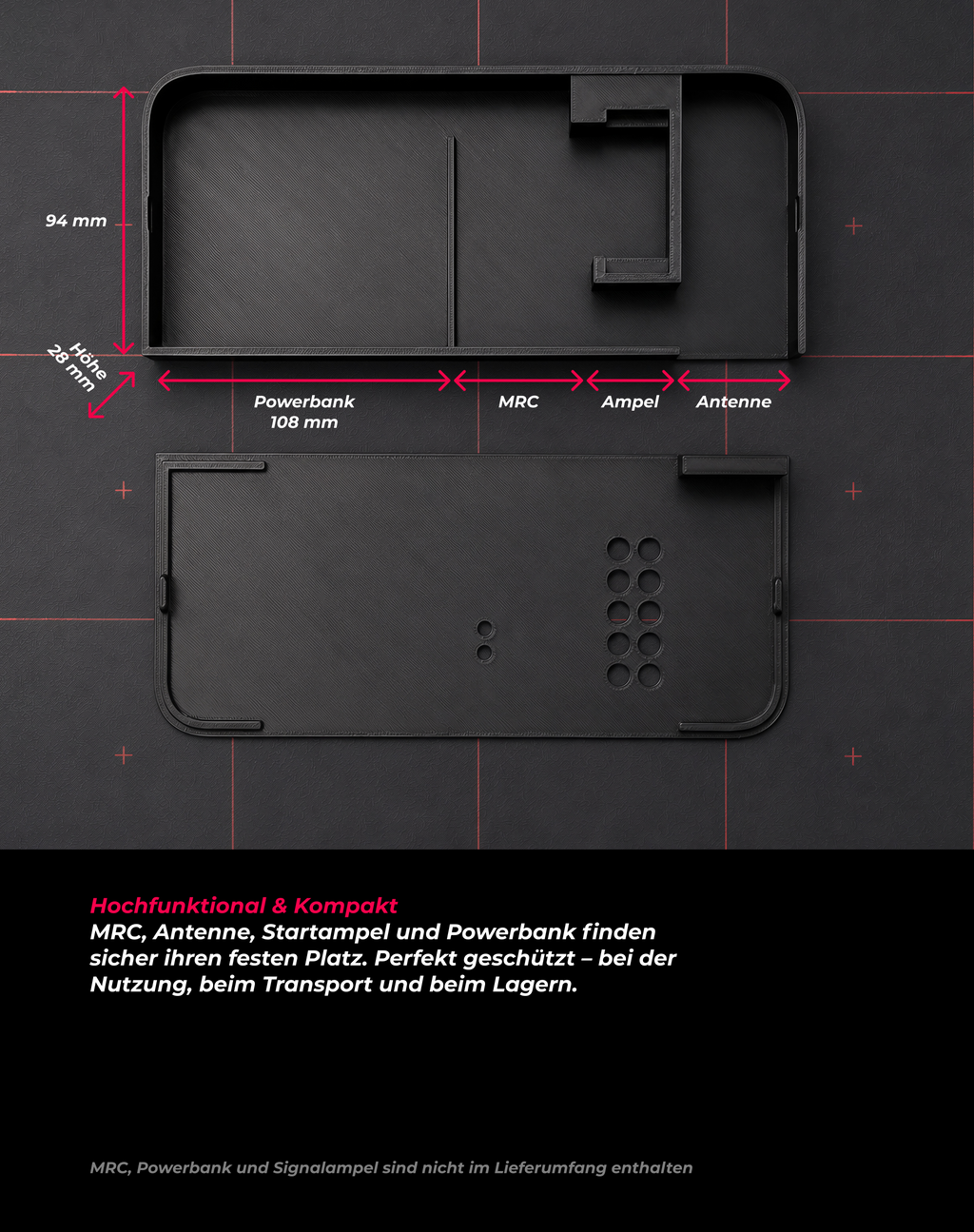 94 mm

Höhe 28 mm

Powerbank 108 mm

MRC

Ampel

Antenne

Hochfunktional & Kompakt
MRC, Antenne, Startampel und Powerbank finden sicher ihren festen Platz. Perfekt geschützt – bei der Nutzung, beim Transport und beim Lagern.

MRC, Powerbank und Signalampel sind nicht im Lieferumfang enthalten